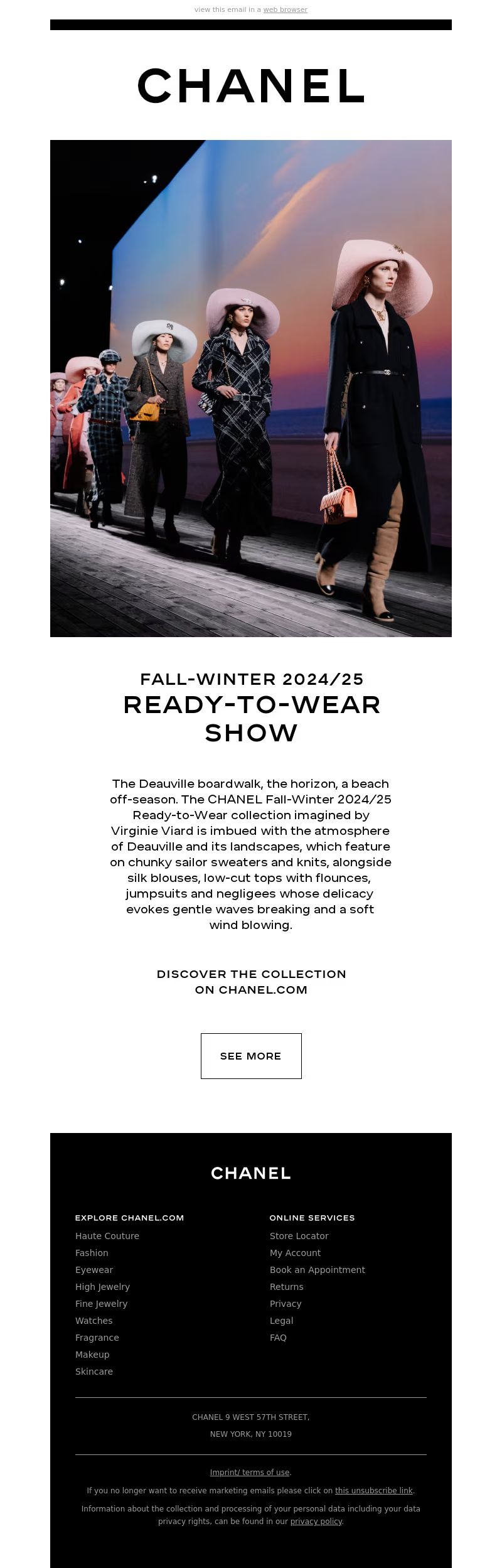 view this email in a web browser

CHANEL

FALL-WINTER 2024/25
READY-TO-WEAR SHOW

The Deauville boardwalk, the horizon, a beach off-season. The CHANEL Fall-Winter 2024/25 Ready-to-Wear collection imagined by Virginie Viard is imbued with the atmosphere of Deauville and its landscapes, which feature on chunky sailor sweaters and knits, alongside silk blouses, low-cut tops with flounces, jumpsuits and negligees whose delicacy evokes gentle waves breaking and a soft wind blowing.

DISCOVER THE COLLECTION ON CHANEL.COM

SEE MORE

CHANEL

EXPLORE CHANEL.COM
Haute Couture
Fashion
Eyewear
High Jewelry
Fine Jewelry
Watches
Fragrance
Makeup
Skincare

ONLINE SERVICES
Store Locator
My Account
Book an Appointment
Returns
Privacy
Legal
FAQ

CHANEL 9 WEST 57TH STREET,
NEW YORK, NY 10019

Imprint/ terms of use.

If you no longer want to receive marketing emails please click on this unsubscribe link.

Information about the collection and processing of your personal data including your data privacy rights, can be found in our privacy policy.